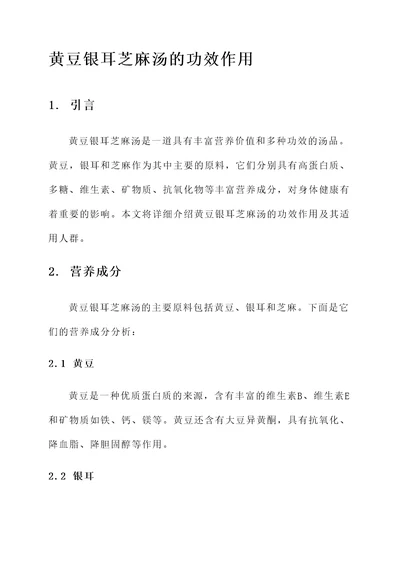 黄豆银耳芝麻汤的功效作用

1. 引言

黄豆银耳芝麻汤是一道具有丰富营养价值和多种功效的汤品。黄豆，银耳和芝麻作为其中主要的原料，它们分别具有高蛋白质、多糖、维生素、矿物质、抗氧化物等丰富营养成分，对身体健康有着重要的影响。本文将详细介绍黄豆银耳芝麻汤的功效作用及其适用人群。

2. 营养成分

黄豆银耳芝麻汤的主要原料包括黄豆、银耳和芝麻。下面是它们的营养成分分析：

2.1 黄豆

黄豆是一种优质蛋白质的来源，含有丰富的维生素B、维生素E和矿物质如铁、钙、镁等。黄豆还含有大豆异黄酮，具有抗氧化、降血脂、降胆固醇等作用。

2.2 银耳